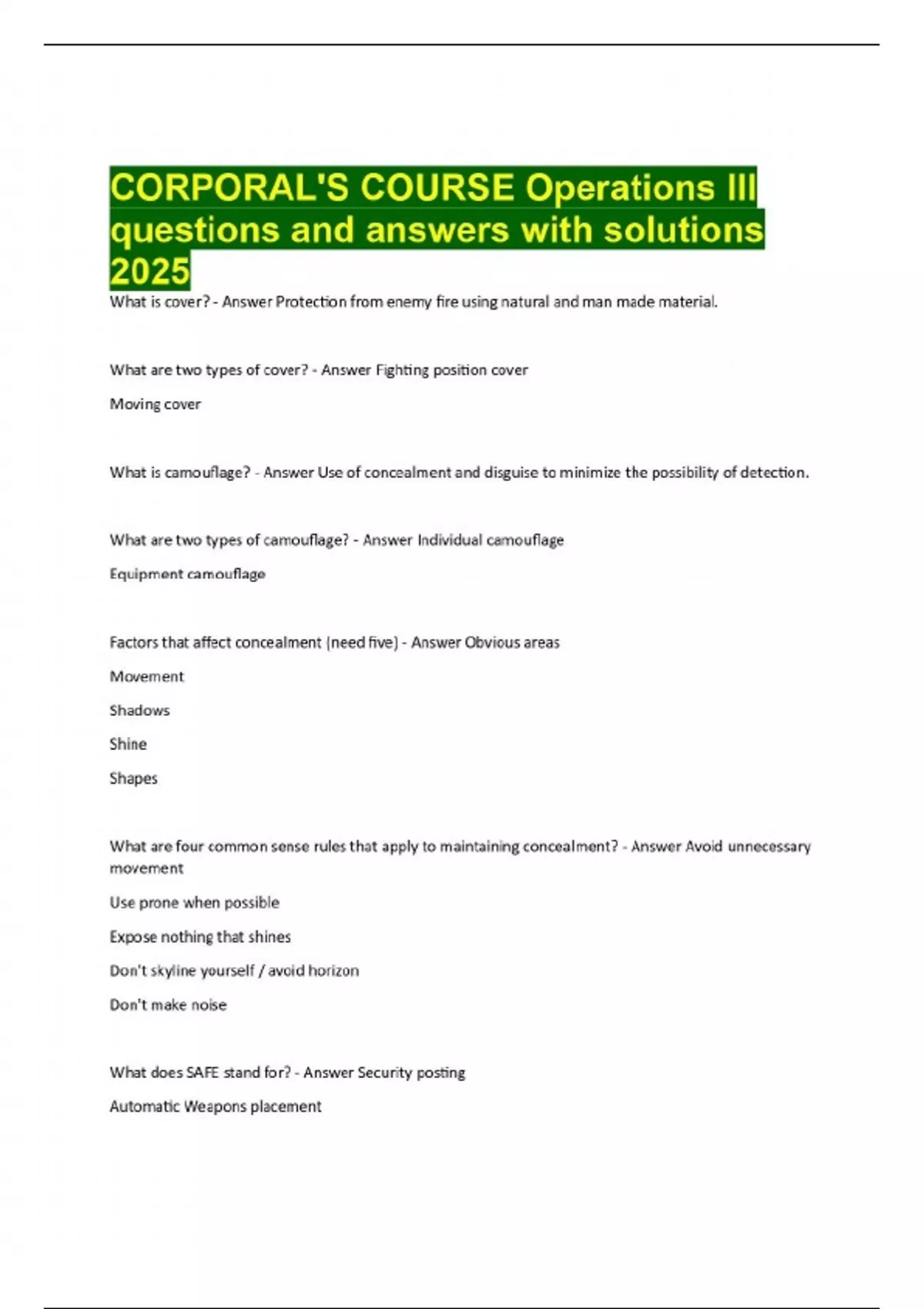 CORPORAL'S COURSE Operations III questions and answers with solutions 2025

What is cover? - Answer Protection from enemy fire using natural and man made material.

What are two types of cover? - Answer Fighting position cover

Moving cover

What is camouflage? - Answer Use of concealment and disguise to minimize the possibility of detection.

What are two types of camouflage? - Answer Individual camouflage

Equipment camouflage

Factors that affect concealment (need five) - Answer Obvious areas

Movement

Shadows

Shine

Shapes

What are four common sense rules that apply to maintaining concealment? - Answer Avoid unnecessary movement

Use prone when possible

Expose nothing that shines

Don't skyline yourself / avoid horizon

Don't make noise

What does SAFE stand for? - Answer Security posting

Automatic Weapons placement